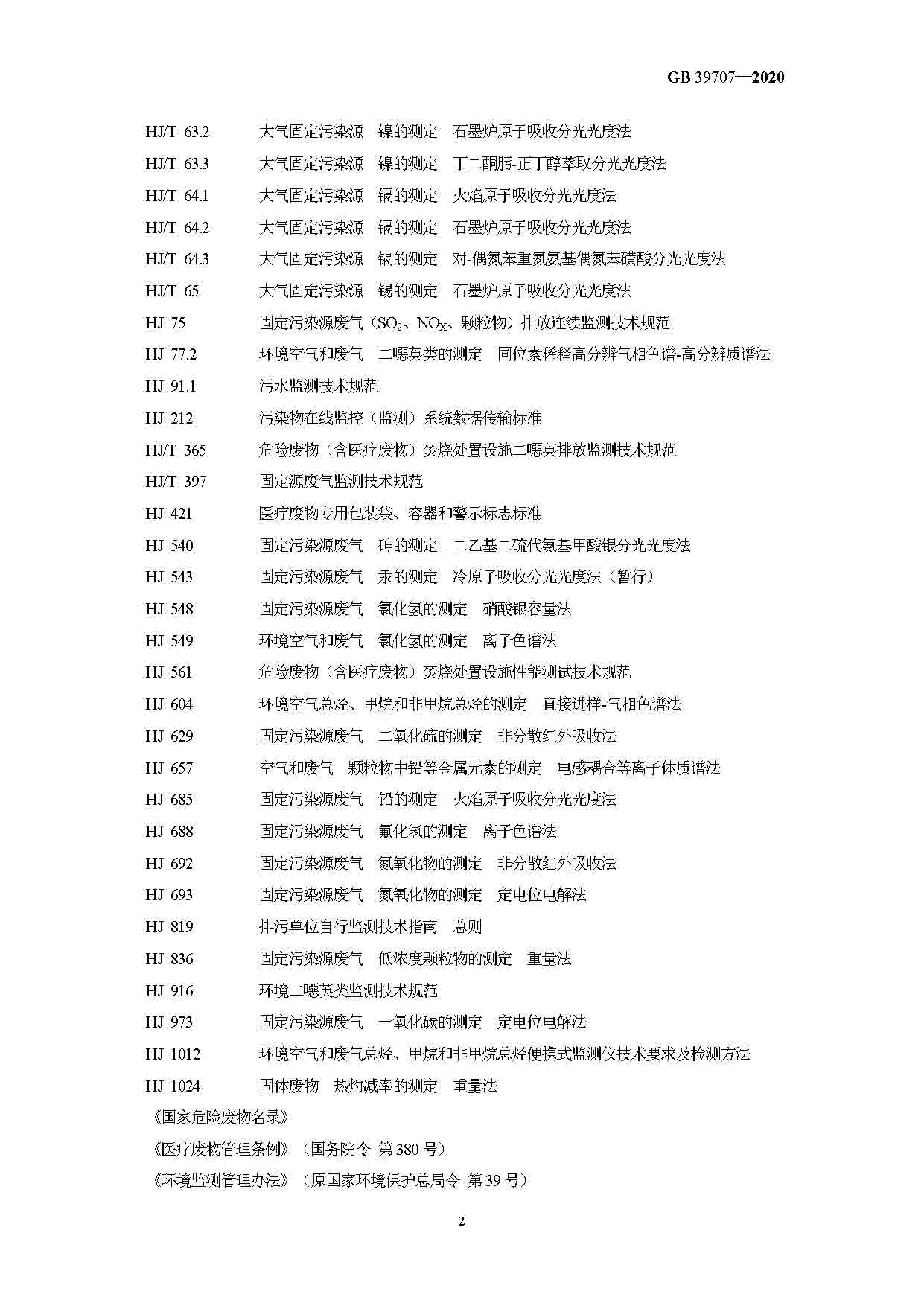 GB 39707—2020

HJ/T 63.2 大气固定污染源 镍的测定 石墨炉原子吸收分光光度法

HJ/T 63.3 大气固定污染源 镍的测定 丁二酮肟-正丁醇萃取分光光度法

HJ/T 64.1 大气固定污染源 镉的测定 火焰原子吸收分光光度法

HJ/T 64.2 大气固定污染源 镉的测定 石墨炉原子吸收分光光度法

HJ/T 64.3 大气固定污染源 镉的测定 对-偶氮苯重氮氨基偶氮苯磺酸分光光度法

HJ/T 65 大气固定污染源 锡的测定 石墨炉原子吸收分光光度法

HJ 75 固定污染源废气（$SO_2$、$NO_X$、颗粒物）排放连续监测技术规范

HJ 77.2 环境空气和废气 二噁英类的测定 同位素稀释高分辨气相色谱-高分辨质谱法

HJ 91.1 污水监测技术规范

HJ 212 污染物在线监控（监测）系统数据传输标准

HJ/T 365 危险废物（含医疗废物）焚烧处置设施二噁英排放监测技术规范

HJ/T 397 固定源废气监测技术规范

HJ 421 医疗废物专用包装袋、容器和警示标志标准

HJ 540 固定污染源废气 砷的测定 二乙基二硫代氨基甲酸银分光光度法

HJ 543 固定污染源废气 汞的测定 冷原子吸收分光光度法（暂行）

HJ 548 固定污染源废气 氯化氢的测定 硝酸银容量法

HJ 549 环境空气和废气 氯化氢的测定 离子色谱法

HJ 561 危险废物（含医疗废物）焚烧处置设施性能测试技术规范

HJ 604 环境空气总烃、甲烷和非甲烷总烃的测定 直接进样-气相色谱法

HJ 629 固定污染源废气 二氧化硫的测定 非分散红外吸收法

HJ 657 空气和废气 颗粒物中铅等金属元素的测定 电感耦合等离子体质谱法

HJ 685 固定污染源废气 铅的测定 火焰原子吸收分光光度法

HJ 688 固定污染源废气 氟化氢的测定 离子色谱法

HJ 692 固定污染源废气 氮氧化物的测定 非分散红外吸收法

HJ 693 固定污染源废气 氮氧化物的测定 定电位电解法

HJ 819 排污单位自行监测技术指南 总则

HJ 836 固定污染源废气 低浓度颗粒物的测定 重量法

HJ 916 环境二噁英类监测技术规范

HJ 973 固定污染源废气 一氧化碳的测定 定电位电解法

HJ 1012 环境空气和废气总烃、甲烷和非甲烷总烃便携式监测仪技术要求及检测方法

HJ 1024 固体废物 热灼减率的测定 重量法

《国家危险废物名录》

《医疗废物管理条例》（国务院令 第380号）

《环境监测管理办法》（原国家环境保护总局令 第39号）

2